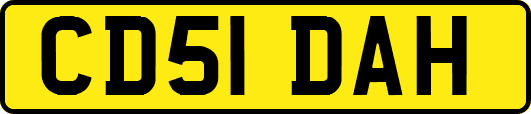 CD51 DAH